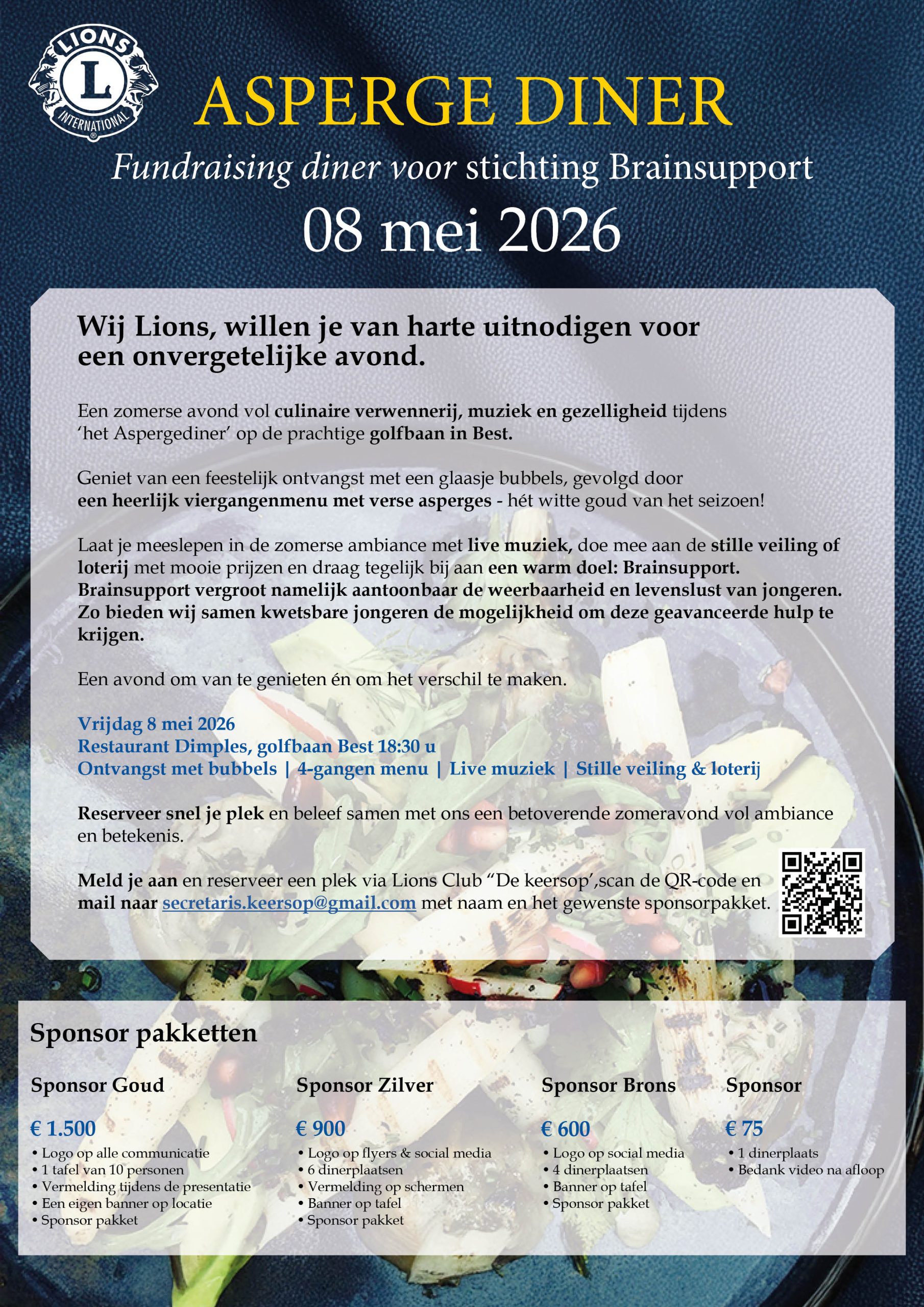 LIONS
L
INTERNATIONAL

ASPERGE DINER

Fundraising diner voor stichting Brainsupport

08 mei 2026

Wij Lions, willen je van harte uitnodigen voor een onvergetelijke avond.

Een zomerse avond vol culinaire verwennerij, muziek en gezelligheid tijdens 'het Aspergediner' op de prachtige golfbaan in Best.

Geniet van een feestelijk ontvangst met een glaasje bubbels, gevolgd door een heerlijk viergangenmenu met verse asperges - hét witte goud van het seizoen!

Laat je meeslepen in de zomerse ambiance met live muziek, doe mee aan de stille veiling of loterij met mooie prijzen en draag tegelijk bij aan een warm doel: Brainsupport. Brainsupport vergroot namelijk aantoonbaar de weerbaarheid en levenslust van jongeren. Zo bieden wij samen kwetsbare jongeren de mogelijkheid om deze geavanceerde hulp te krijgen.

Een avond om van te genieten én om het verschil te maken.

Vrijdag 8 mei 2026
Restaurant Dimples, golfbaan Best 18:30 u
Ontvangst met bubbels | 4-gangen menu | Live muziek | Stille veiling & loterij

Reserveer snel je plek en beleef samen met ons een betoverende zomeravond vol ambiance en betekenis.

Meld je aan en reserveer een plek via Lions Club "De keersop',scan de QR-code en mail naar secretaris.keersop@gmail.com met naam en het gewenste sponsorpakket.

Sponsor pakketten

Sponsor Goud
€ 1.500
• Logo op alle communicatie
• 1 tafel van 10 personen
• Vermelding tijdens de presentatie
• Een eigen banner op locatie
• Sponsor pakket

Sponsor Zilver
€ 900
• Logo op flyers & social media
• 6 dinerplaatsen
• Vermelding op schermen
• Banner op tafel
• Sponsor pakket

Sponsor Brons
€ 600
• Logo op social media
• 4 dinerplaatsen
• Banner op tafel
• Sponsor pakket

Sponsor
€ 75
• 1 dinerplaats
• Bedank video na afloop